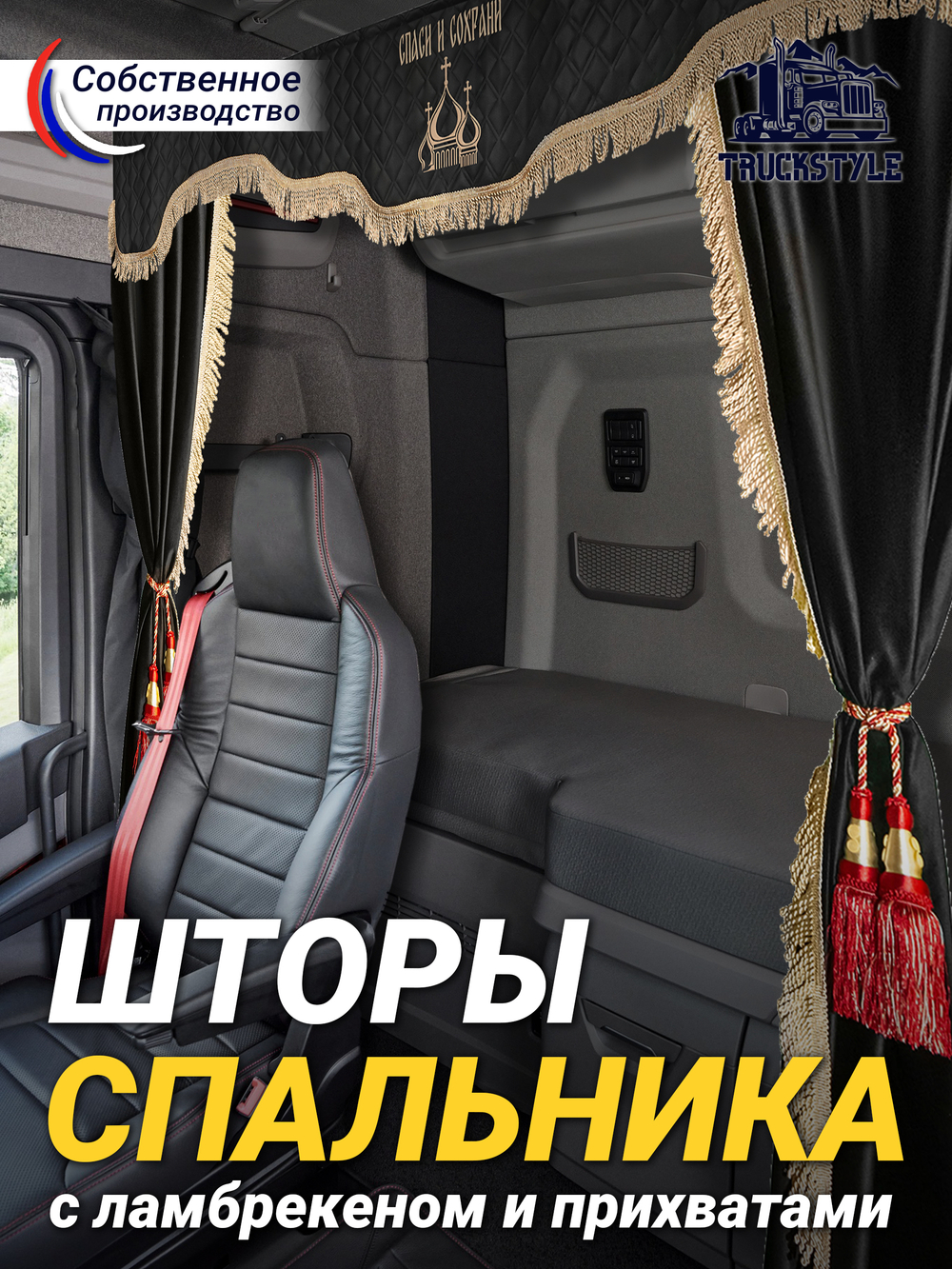 Собственное производство

СПАСИ И СОХРАНИ

TRUCKSTYLE

ШТОРЫ
СПАЛЬНИКА
с ламбрекеном и прихватами